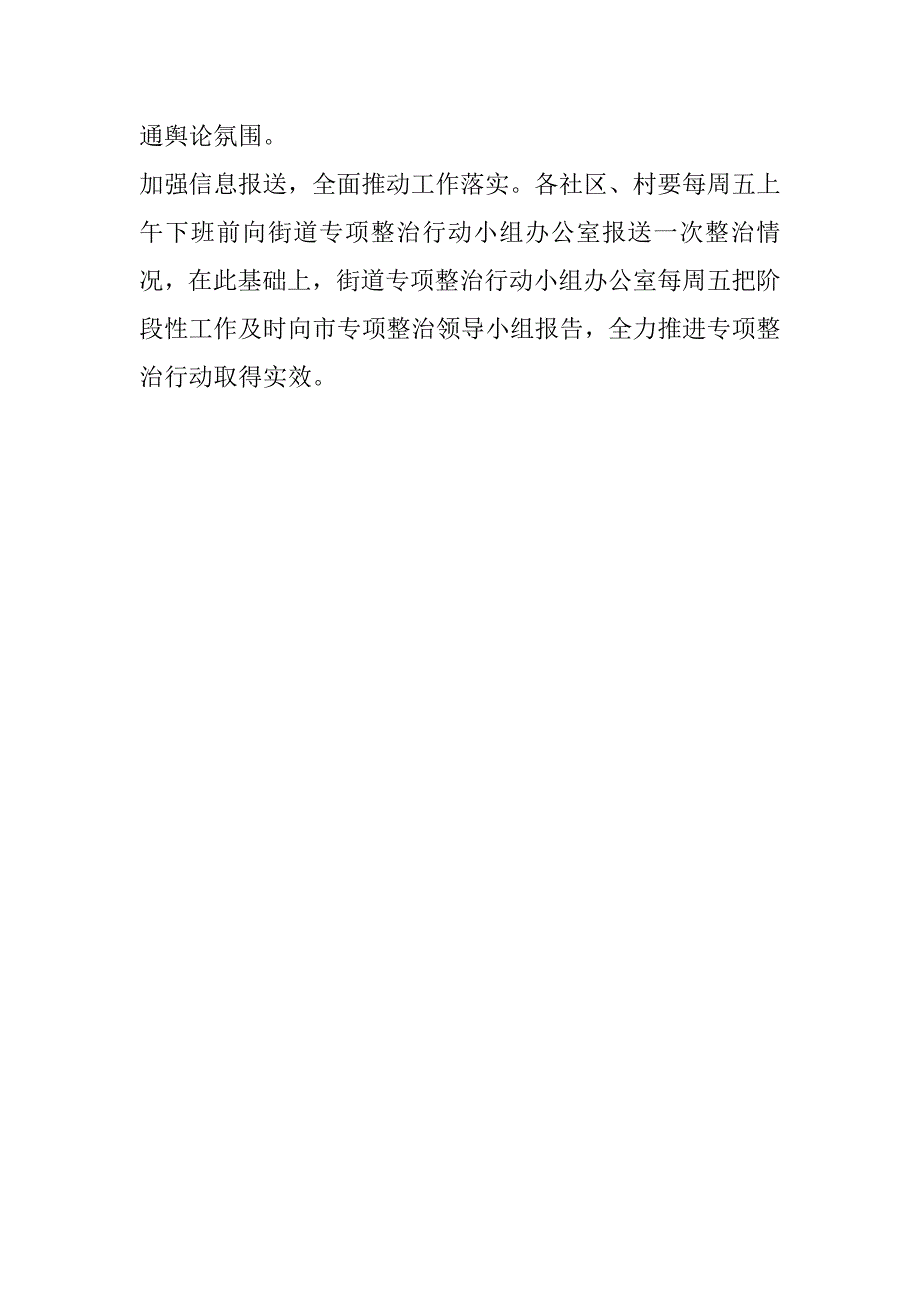 通舆论氛围。

加强信息报送，全面推动工作落实。各社区、村要每周五上午下班前向街道专项整治行动小组办公室报送一次整治情况，在此基础上，街道专项整治行动小组办公室每周五把阶段性工作及时向市专项整治领导小组报告，全力推进专项整治行动取得实效。